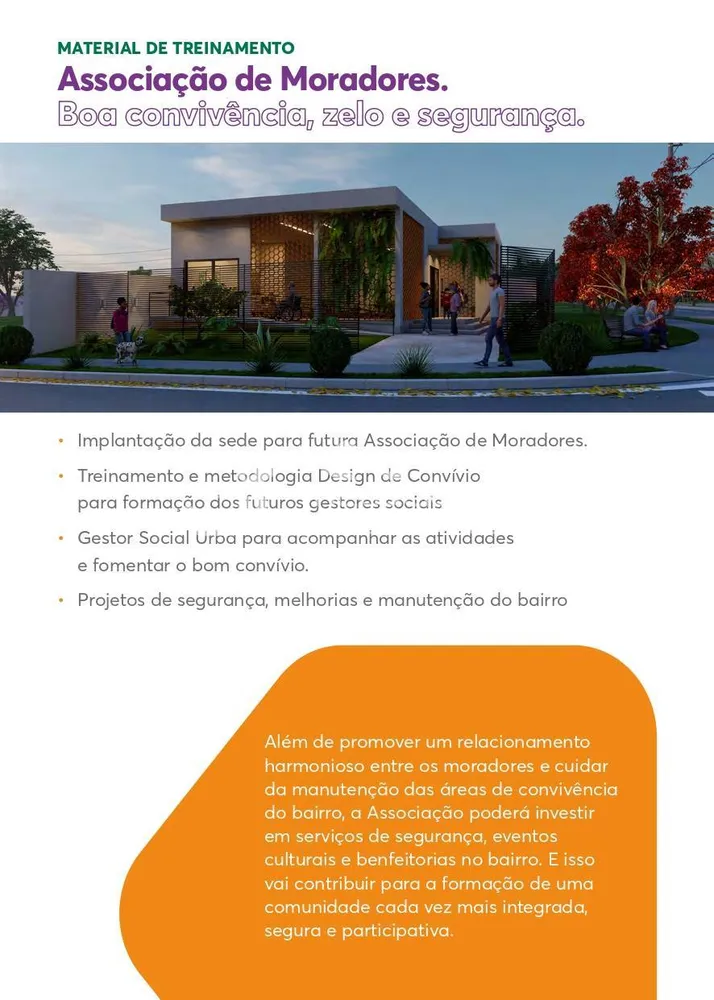 MATERIAL DE TREINAMENTO
Associação de Moradores.
Boa convivência, zelo e segurança.

• Implantação da sede para futura Associação de Moradores.
• Treinamento e metodologia Design de Convívio para formação dos futuros gestores sociais
• Gestor Social Urba para acompanhar as atividades e fomentar o bom convívio.
• Projetos de segurança, melhorias e manutenção do bairro

Além de promover um relacionamento harmonioso entre os moradores e cuidar da manutenção das áreas de convivência do bairro, a Associação poderá investir em serviços de segurança, eventos culturais e benfeitorias no bairro. E isso vai contribuir para a formação de uma comunidade cada vez mais integrada, segura e participativa.